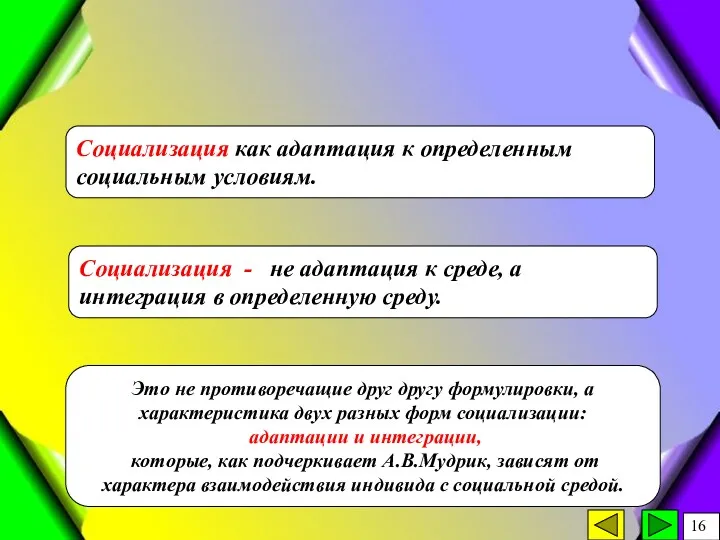 Социализация как адаптация к определенным социальным условиям.

Социализация - не адаптация к среде, а интеграция в определенную среду.

Это не противоречащие друг другу формулировки, а характеристика двух разных форм социализации:
адаптации и интеграции,
которые, как подчеркивает А.В.Мудрик, зависят от характера взаимодействия индивида с социальной средой.

16